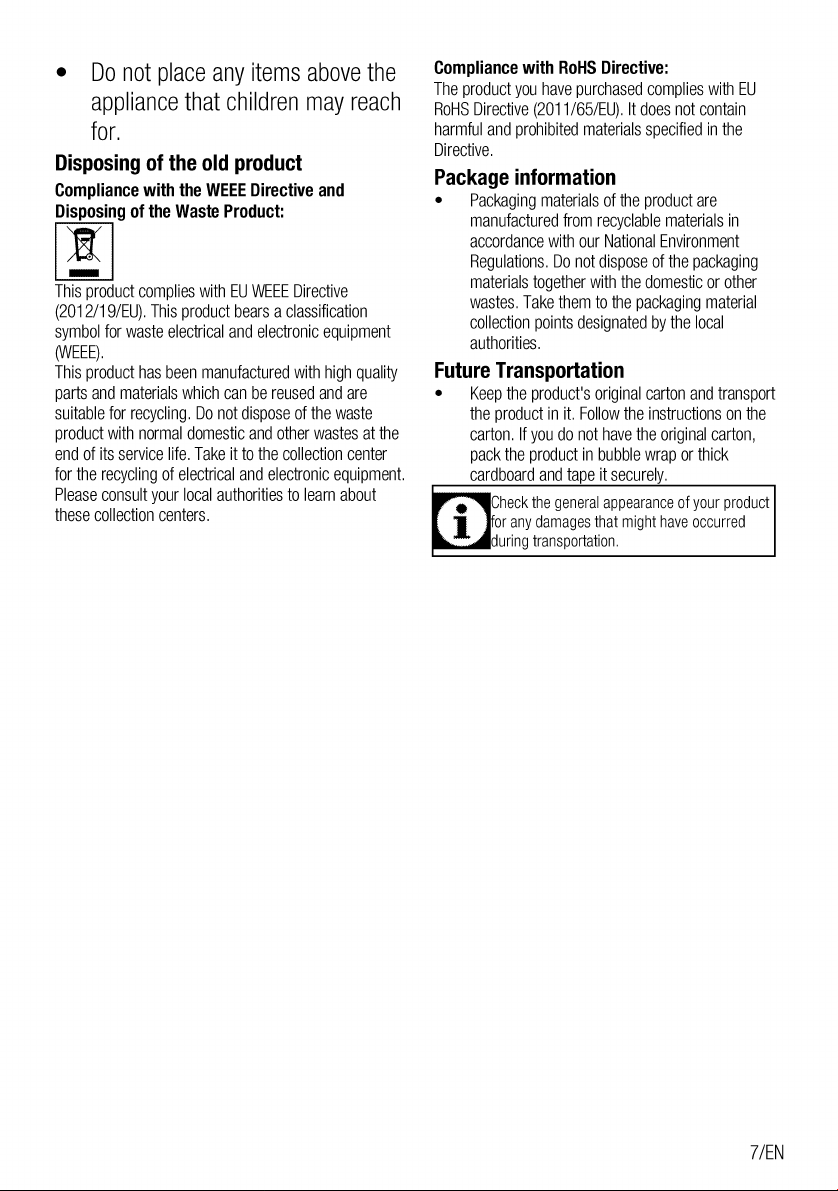 • Do not place any items above the appliance that children may reach for.

Disposing of the old product

Compliance with the WEEE Directive and Disposing of the Waste Product:

This product complies with EU WEEE Directive (2012/19/EU). This product bears a classification symbol for waste electrical and electronic equipment (WEEE).
This product has been manufactured with high quality parts and materials which can be reused and are suitable for recycling. Do not dispose of the waste product with normal domestic and other wastes at the end of its service life. Take it to the collection center for the recycling of electrical and electronic equipment. Please consult your local authorities to learn about these collection centers.

Compliance with RoHS Directive:
The product you have purchased complies with EU RoHS Directive (2011/65/EU). It does not contain harmful and prohibited materials specified in the Directive.

Package information

• Packaging materials of the product are manufactured from recyclable materials in accordance with our National Environment Regulations. Do not dispose of the packaging materials together with the domestic or other wastes. Take them to the packaging material collection points designated by the local authorities.

Future Transportation

• Keep the product's original carton and transport the product in it. Follow the instructions on the carton. If you do not have the original carton, pack the product in bubble wrap or thick cardboard and tape it securely.

Check the general appearance of your product for any damages that might have occurred during transportation.

7/EN